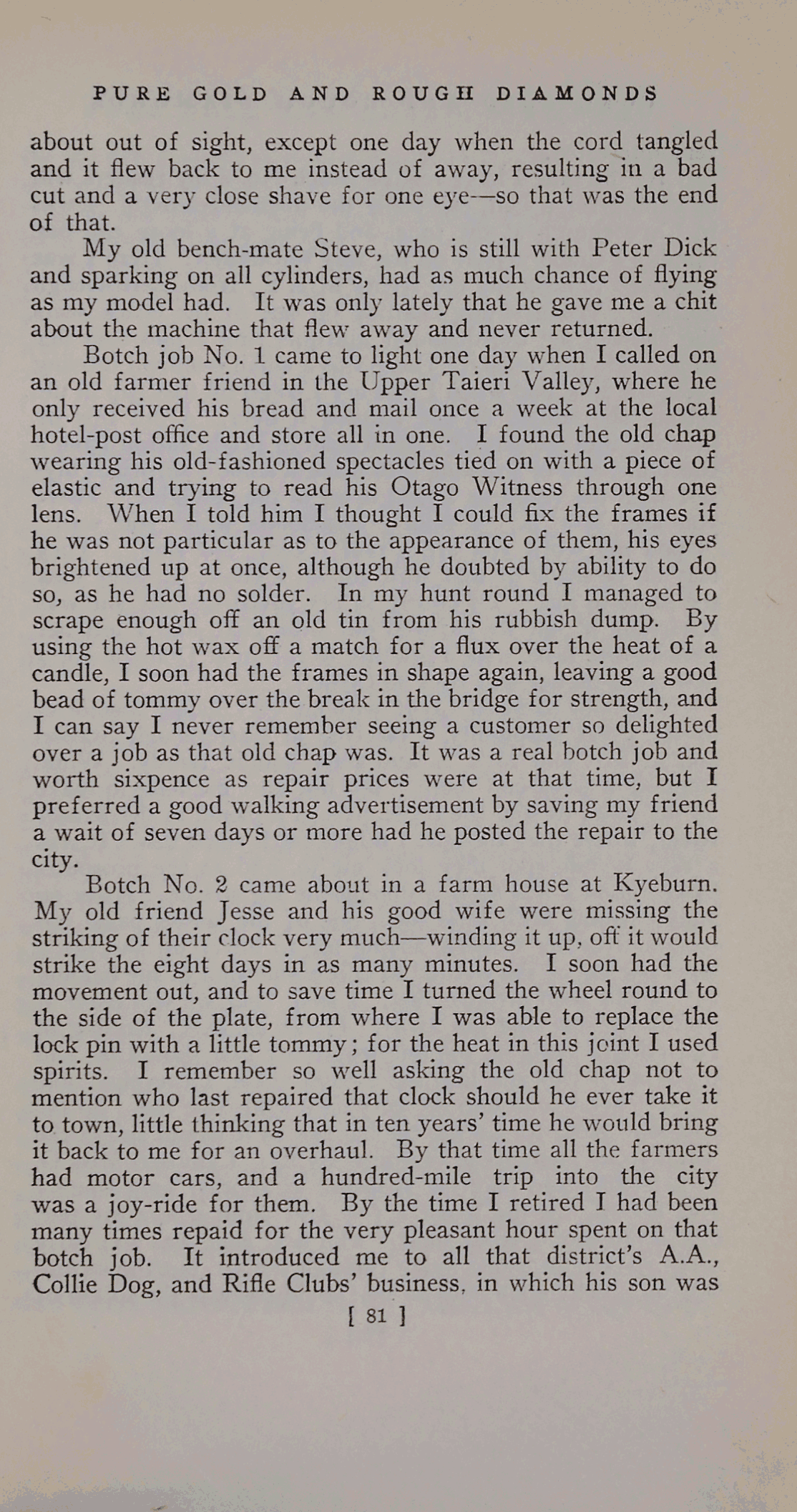 PURE GOLD AND ROUGH DIAMONDS

about out of sight, except one day when the cord tangled and it flew back to me instead of away, resulting in a bad cut and a very close shave for one eye—so that was the end of that.

My old bench-mate Steve, who is still with Peter Dick and sparking on all cylinders, had as much chance of flying as my model had. It was only lately that he gave me a chit about the machine that flew away and never returned.

Botch job No. 1 came to light one day when I called on an old farmer friend in the Upper Taieri Valley, where he only received his bread and mail once a week at the local hotel-post office and store all in one. I found the old chap wearing his old-fashioned spectacles tied on with a piece of elastic and trying to read his Otago Witness through one lens. When I told him I thought I could fix the frames if he was not particular as to the appearance of them, his eyes brightened up at once, although he doubted by ability to do so, as he had no solder. In my hunt round I managed to scrape enough off an old tin from his rubbish dump. By using the hot wax off a match for a flux over the heat of a candle, I soon had the frames in shape again, leaving a good bead of tommy over the break in the bridge for strength, and I can say I never remember seeing a customer so delighted over a job as that old chap was. It was a real botch job and worth sixpence as repair prices were at that time, but I preferred a good walking advertisement by saving my friend a wait of seven days or more had he posted the repair to the city.

Botch No. 2 came about in a farm house at Kyeburn. My old friend Jesse and his good wife were missing the striking of their clock very much—winding it up, off it would strike the eight days in as many minutes. I soon had the movement out, and to save time I turned the wheel round to the side of the plate, from where I was able to replace the lock pin with a little tommy; for the heat in this joint I used spirits. I remember so well asking the old chap not to mention who last repaired that clock should he ever take it to town, little thinking that in ten years' time he would bring it back to me for an overhaul. By that time all the farmers had motor cars, and a hundred-mile trip into the city was a joy-ride for them. By the time I retired I had been many times repaid for the very pleasant hour spent on that botch job. It introduced me to all that district's A.A., Collie Dog, and Rifle Clubs' business, in which his son was

[ 81 ]